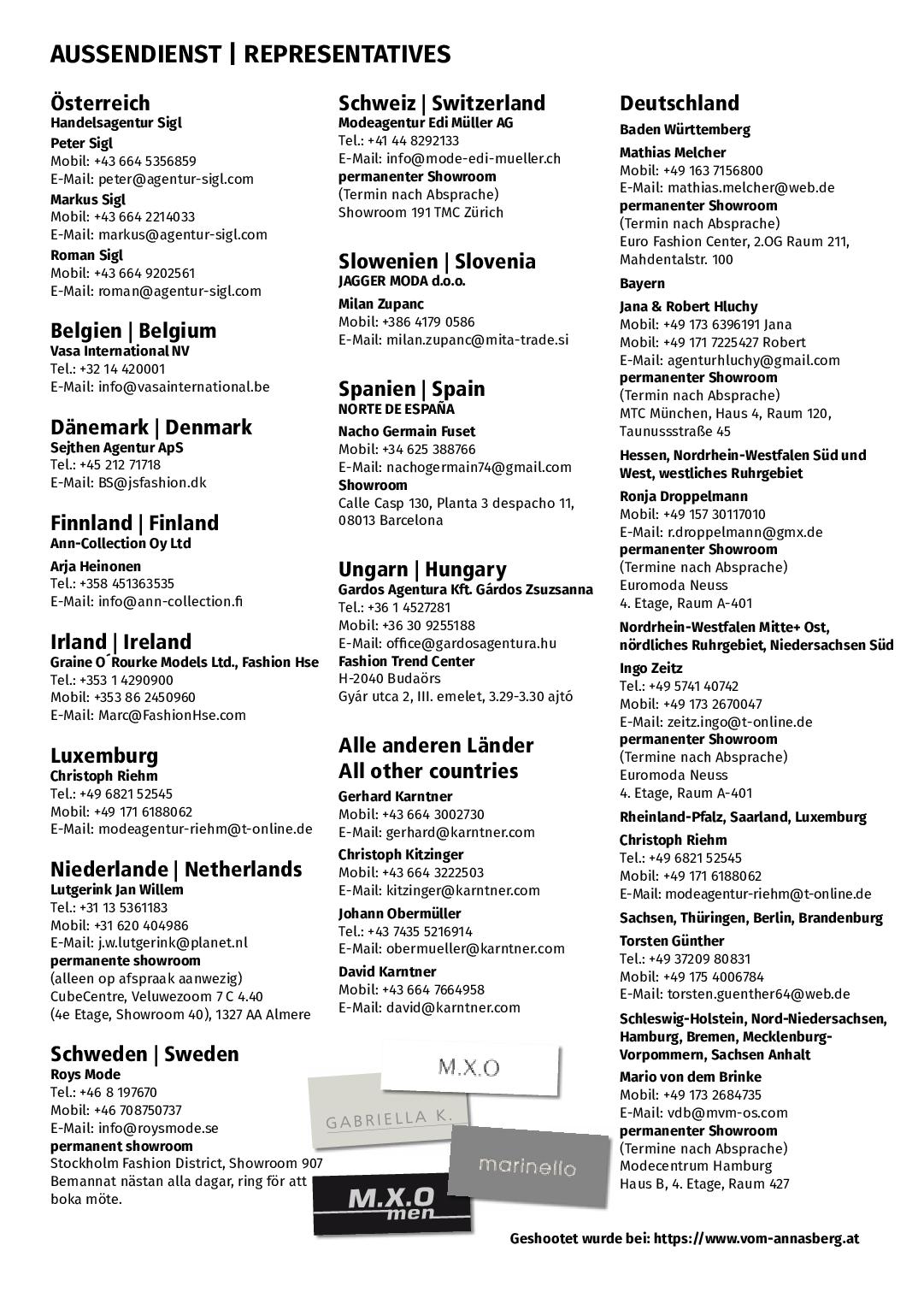 AUSSENDIENST | REPRESENTATIVES

Österreich
Handelsagentur Sigl
Peter Sigl
Mobil: +43 664 5356859
E-Mail: peter@agentur-sigl.com
Markus Sigl
Mobil: +43 664 2214033
E-Mail: markus@agentur-sigl.com
Roman Sigl
Mobil: +43 664 9202561
E-Mail: roman@agentur-sigl.com

Belgien | Belgium
Vasa International NV
Tel.: +32 14 420001
E-Mail: info@vasainternational.be

Dänemark | Denmark
Sejthen Agentur ApS
Tel.: +45 212 71718
E-Mail: BS@jsfashion.dk

Finnland | Finland
Ann-Collection Oy Ltd
Arja Heinonen
Tel.: +358 451363535
E-Mail: info@ann-collection.fi

Irland | Ireland
Graine O´Rourke Models Ltd., Fashion Hse
Tel.: +353 1 4290900
Mobil: +353 86 2450960
E-Mail: Marc@FashionHse.com

Luxemburg
Christoph Riehm
Tel.: +49 6821 52545
Mobil: +49 171 6188062
E-Mail: modeagentur-riehm@t-online.de

Niederlande | Netherlands
Lutgerink Jan Willem
Tel.: +31 13 5361183
Mobil: +31 620 404986
E-Mail: j.w.lutgerink@planet.nl
permanente showroom
(alleen op afspraak aanwezig)
CubeCentre, Veluwezoom 7 C 4.40
(4e Etage, Showroom 40), 1327 AA Almere

Schweden | Sweden
Roys Mode
Tel.: +46 8 197670
Mobil: +46 708750737
E-Mail: info@roysmode.se
permanent showroom
Stockholm Fashion District, Showroom 907
Bemannat nästan alla dagar, ring för att boka möte.

Schweiz | Switzerland
Modeagentur Edi Müller AG
Tel.: +41 44 8292133
E-Mail: info@mode-edi-mueller.ch
permanenter Showroom
(Termin nach Absprache)
Showroom 191 TMC Zürich

Slowenien | Slovenia
JAGGER MODA d.o.o.
Milan Zupanc
Mobil: +386 4179 0586
E-Mail: milan.zupanc@mita-trade.si

Spanien | Spain
NORTE DE ESPAÑA
Nacho Germain Fuset
Mobil: +34 625 388766
E-Mail: nachogermain74@gmail.com
Showroom
Calle Casp 130, Planta 3 despacho 11, 08013 Barcelona

Ungarn | Hungary
Gardos Agentura Kft. Gárdos Zsuzsanna
Tel.: +36 1 4527281
Mobil: +36 30 9255188
E-Mail: office@gardosagentura.hu
Fashion Trend Center
H-2040 Budaörs
Gyár utca 2, III. emelet, 3.29-3.30 ajtó

Alle anderen Länder
All other countries
Gerhard Karntner
Mobil: +43 664 3002730
E-Mail: gerhard@karntner.com
Christoph Kitzinger
Mobil: +43 664 3222503
E-Mail: kitzinger@karntner.com
Johann Obermüller
Tel.: +43 7435 5216914
E-Mail: obermueller@karntner.com
David Karntner
Mobil: +43 664 7664958
E-Mail: david@karntner.com

M.X.O
GABRIELLA K.
marinello
M.X.O men

Deutschland
Baden Württemberg
Mathias Melcher
Mobil: +49 163 7156800
E-Mail: mathias.melcher@web.de
permanenter Showroom
(Termin nach Absprache)
Euro Fashion Center, 2.OG Raum 211, Mahdentalstr. 100
Bayern
Jana & Robert Hluchy
Mobil: +49 173 6396191 Jana
Mobil: +49 171 7225427 Robert
E-Mail: agenturhluchy@gmail.com
permanenter Showroom
(Termin nach Absprache)
MTC München, Haus 4, Raum 120, Taunussstraße 45
Hessen, Nordrhein-Westfalen Süd und West, westliches Ruhrgebiet
Ronja Droppelmann
Mobil: +49 157 30117010
E-Mail: r.droppelmann@gmx.de
permanenter Showroom
(Termine nach Absprache)
Euromoda Neuss
4. Etage, Raum A-401
Nordrhein-Westfalen Mitte+ Ost, nördliches Ruhrgebiet, Niedersachsen Süd
Ingo Zeitz
Tel.: +49 5741 40742
Mobil: +49 173 2670047
E-Mail: zeitz.ingo@t-online.de
permanenter Showroom
(Termine nach Absprache)
Euromoda Neuss
4. Etage, Raum A-401
Rheinland-Pfalz, Saarland, Luxemburg
Christoph Riehm
Tel.: +49 6821 52545
Mobil: +49 171 6188062
E-Mail: modeagentur-riehm@t-online.de
Sachsen, Thüringen, Berlin, Brandenburg
Torsten Günther
Tel.: +49 37209 80831
Mobil: +49 175 4006784
E-Mail: torsten.guenther64@web.de
Schleswig-Holstein, Nord-Niedersachsen, Hamburg, Bremen, Mecklenburg-Vorpommern, Sachsen Anhalt
Mario von dem Brinke
Mobil: +49 173 2684735
E-Mail: vdb@mvm-os.com
permanenter Showroom
(Termine nach Absprache)
Modecentrum Hamburg
Haus B, 4. Etage, Raum 427

Geshootet wurde bei: https://www.vom-annasberg.at